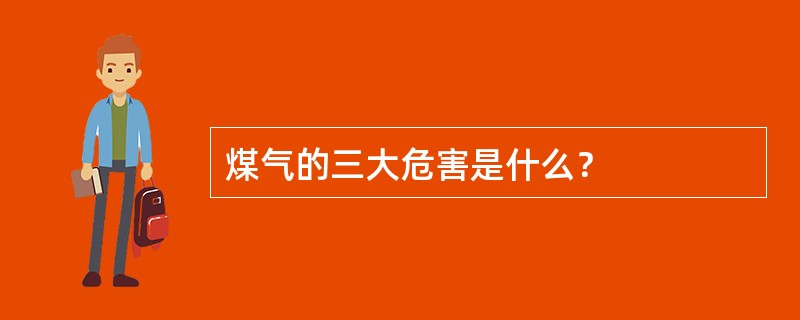 煤气的三大危害是什么？